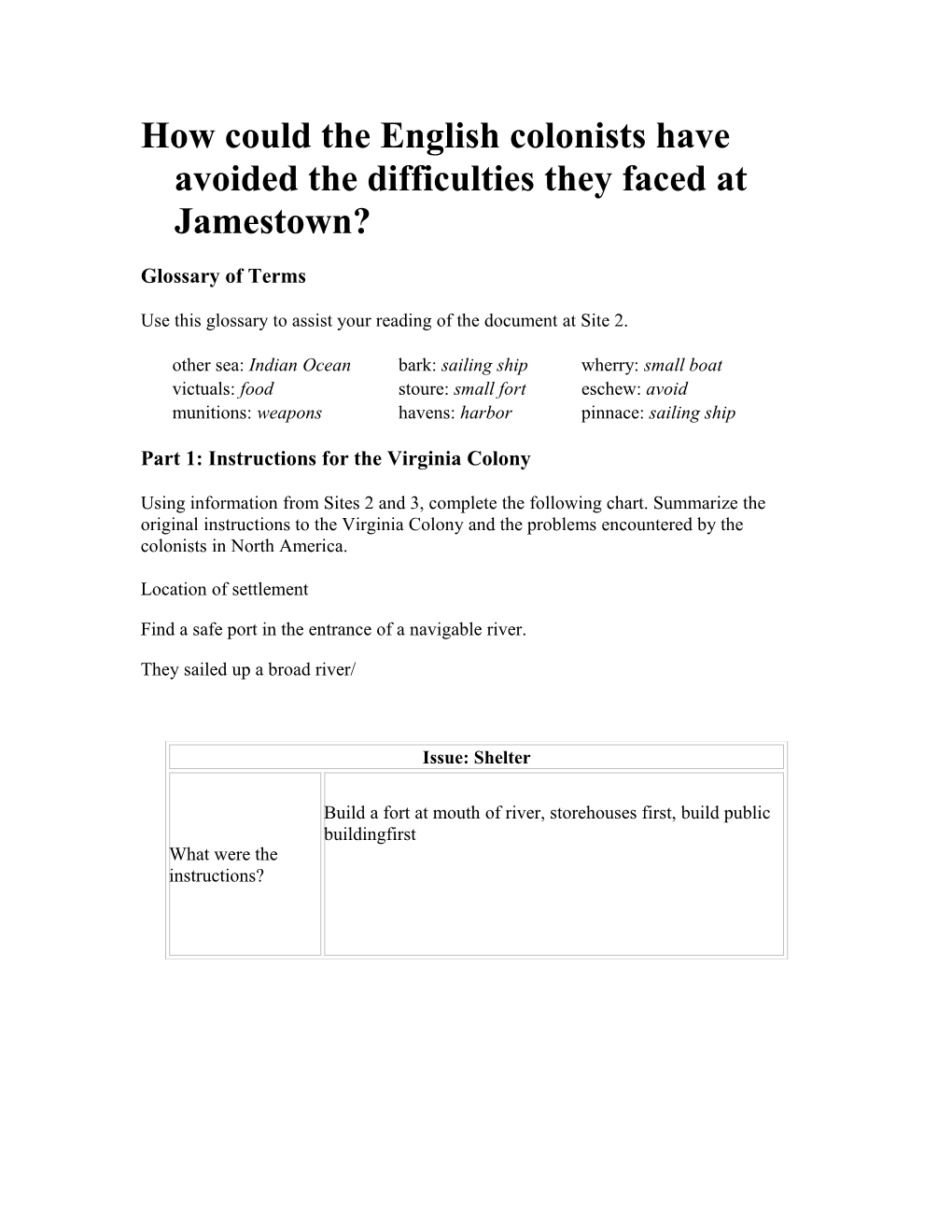 How could the English colonists have avoided the difficulties they faced at Jamestown?

Glossary of Terms

Use this glossary to assist your reading of the document at Site 2.

other sea: Indian Ocean
victuals: food
munitions: weapons

bark: sailing ship
stoure: small fort
havens: harbor

wherry: small boat
eschew: avoid
pinnace: sailing ship

Part 1: Instructions for the Virginia Colony

Using information from Sites 2 and 3, complete the following chart. Summarize the original instructions to the Virginia Colony and the problems encountered by the colonists in North America.

Location of settlement

Find a safe port in the entrance of a navigable river.

They sailed up a broad river/

| Issue: Shelter | |
|---|---|
| What were the instructions? | Build a fort at mouth of river, storehouses first, build public buildingfirst |